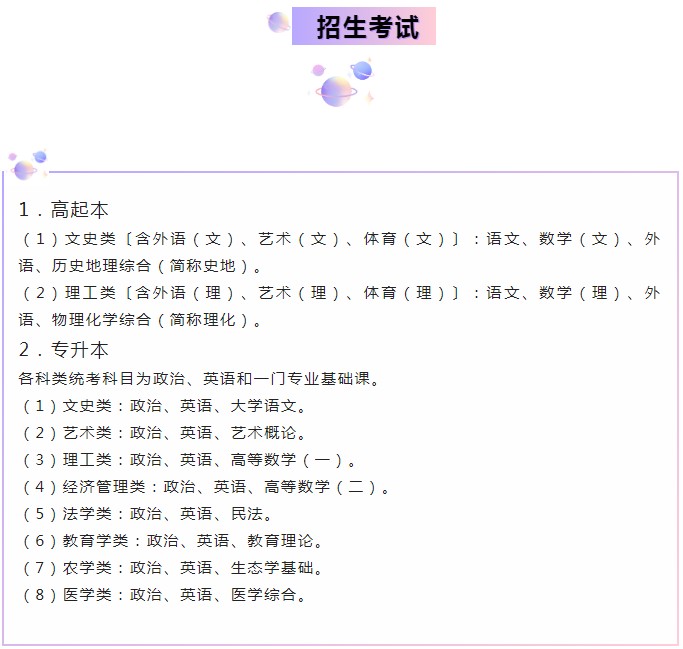 招生考试

1.高起本

(1)文史类〔含外语(文)、艺术(文)、体育(文)〕:语文、数学(文)、外语、历史地理综合(简称史地)。

(2)理工类〔含外语(理)、艺术(理)、体育(理)〕:语文、数学(理)、外语、物理化学综合(简称理化)。

2.专升本

各科类统考科目为政治、英语和一门专业基础课。

(1)文史类:政治、英语、大学语文。

(2)艺术类:政治、英语、艺术概论。

(3)理工类:政治、英语、高等数学(一)。

(4)经济管理类:政治、英语、高等数学(二)。

(5)法学类:政治、英语、民法。

(6)教育学类:政治、英语、教育理论。

(7)农学类:政治、英语、生态学基础。

(8)医学类:政治、英语、医学综合。